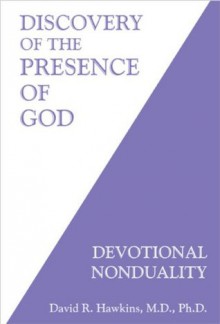 DISCOVERY
OF THE
PRESENCE
OF
GOD

DEVOTIONAL
NONDUALITY

David R. Hawkins, M.D., Ph.D.